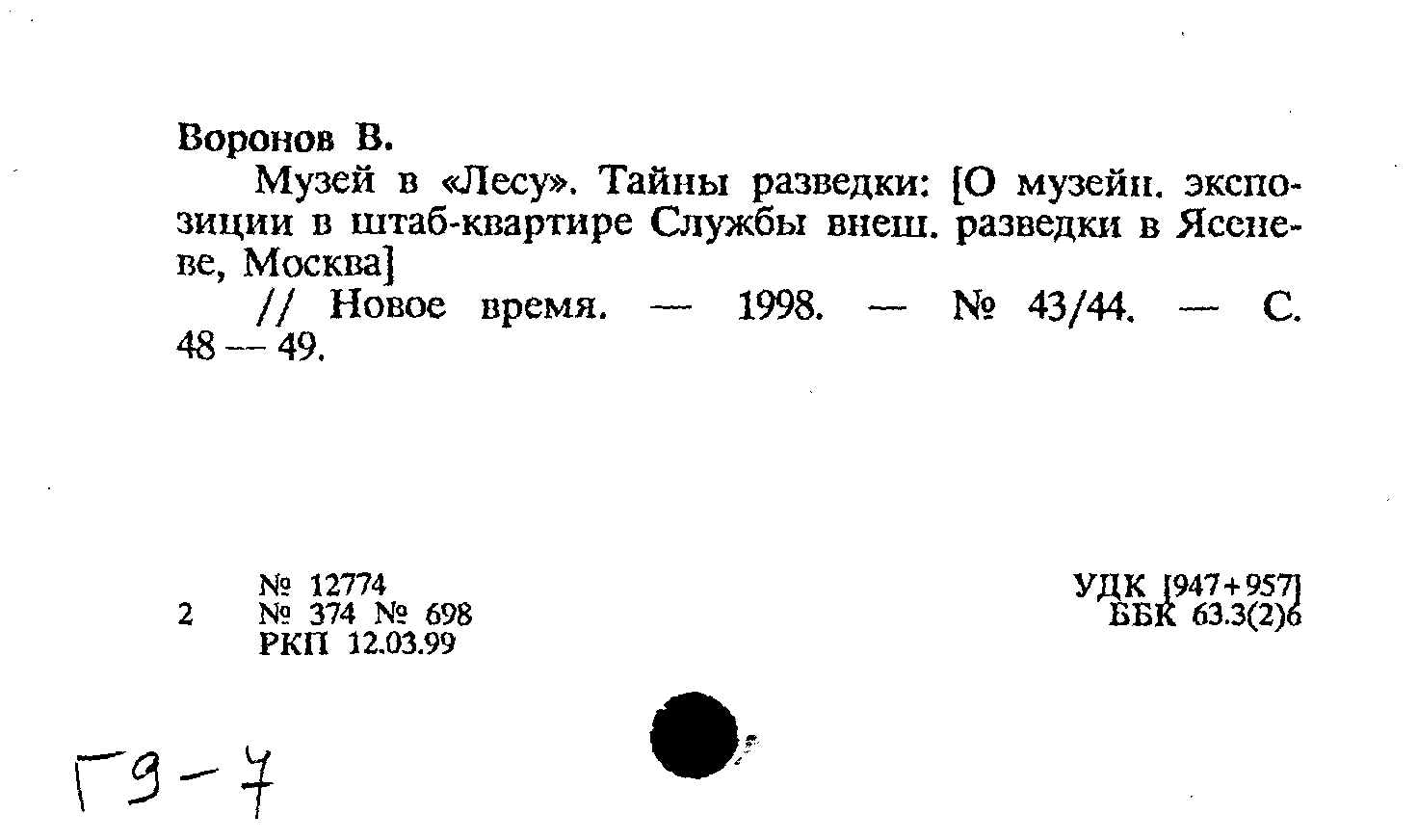 Воронов В.

Музей в «Лесу». Тайны разведки: [О музейн. экспозиции в штаб-квартире Службы внеш. разведки в Ясеневе, Москва]

// Новое время. — 1998. — № 43/44. — С. 48 — 49.

№ 12774
2 № 374 № 698
РКП 12.03.99

УДК [947+957]
ББК 63.3(2)6

Г9-7